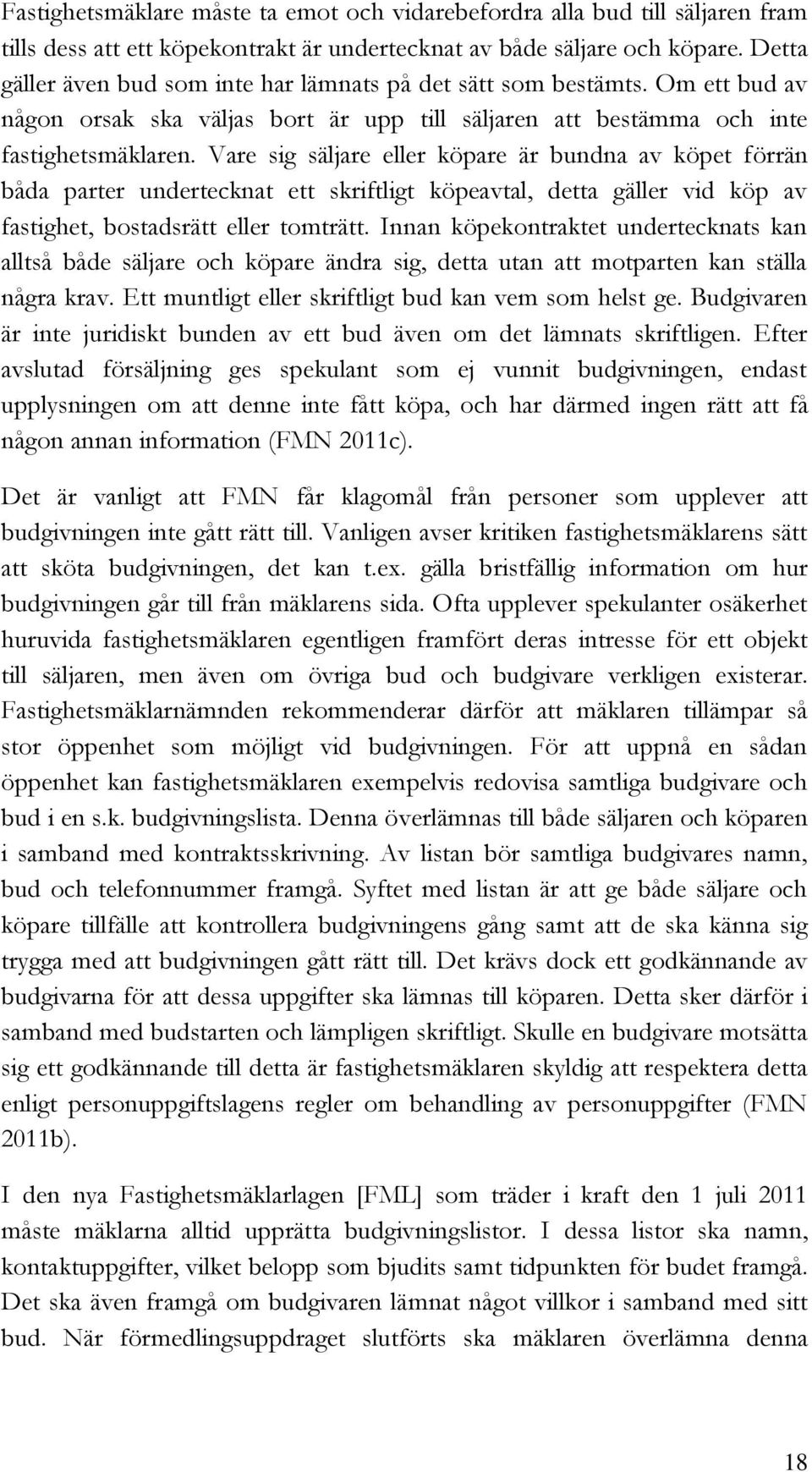 Fastighetsmäklare måste ta emot och vidarebefordra alla bud till säljaren fram tills dess att ett köpekontrakt är undertecknat av både säljare och köpare. Detta gäller även bud som inte har lämnats på det sätt som bestämts. Om ett bud av någon orsak ska väljas bort är upp till säljaren att bestämma och inte fastighetsmäklaren. Vare sig säljare eller köpare är bundna av köpet förrän båda parter undertecknat ett skriftligt köpeavtal, detta gäller vid köp av fastighet, bostadsrätt eller tomträtt. Innan köpekontraktet undertecknats kan alltså både säljare och köpare ändra sig, detta utan att motparten kan ställa några krav. Ett muntligt eller skriftligt bud kan vem som helst ge. Budgivaren är inte juridiskt bunden av ett bud även om det lämnats skriftligen. Efter avslutad försäljning ges spekulant som ej vunnit budgivningen, endast upplysningen om att denne inte fått köpa, och har därmed ingen rätt att få någon annan information (FMN 2011c).

Det är vanligt att FMN får klagomål från personer som upplever att budgivningen inte gått rätt till. Vanligen avser kritiken fastighetsmäklarens sätt att sköta budgivningen, det kan t.ex. gälla bristfällig information om hur budgivningen går till från mäklarens sida. Ofta upplever spekulanter osäkerhet huruvida fastighetsmäklaren egentligen framfört deras intresse för ett objekt till säljaren, men även om övriga bud och budgivare verkligen existerar. Fastighetsmäklarnämnden rekommenderar därför att mäklaren tillämpar så stor öppenhet som möjligt vid budgivningen. För att uppnå en sådan öppenhet kan fastighetsmäklaren exempelvis redovisa samtliga budgivare och bud i en s.k. budgivningslista. Denna överlämnas till både säljaren och köparen i samband med kontraktsskrivning. Av listan bör samtliga budgivares namn, bud och telefonnummer framgå. Syftet med listan är att ge både säljare och köpare tillfälle att kontrollera budgivningens gång samt att de ska känna sig trygga med att budgivningen gått rätt till. Det krävs dock ett godkännande av budgivarna för att dessa uppgifter ska lämnas till köparen. Detta sker därför i samband med budstarten och lämpligen skriftligt. Skulle en budgivare motsätta sig ett godkännande till detta är fastighetsmäklaren skyldig att respektera detta enligt personuppgiftslagens regler om behandling av personuppgifter (FMN 2011b).

I den nya Fastighetsmäklarlagen [FML] som träder i kraft den 1 juli 2011 måste mäklarna alltid upprätta budgivningslistor. I dessa listor ska namn, kontaktuppgifter, vilket belopp som bjudits samt tidpunkten för budet framgå. Det ska även framgå om budgivaren lämnat något villkor i samband med sitt bud. När förmedlingsuppdraget slutförts ska mäklaren överlämna denna

18